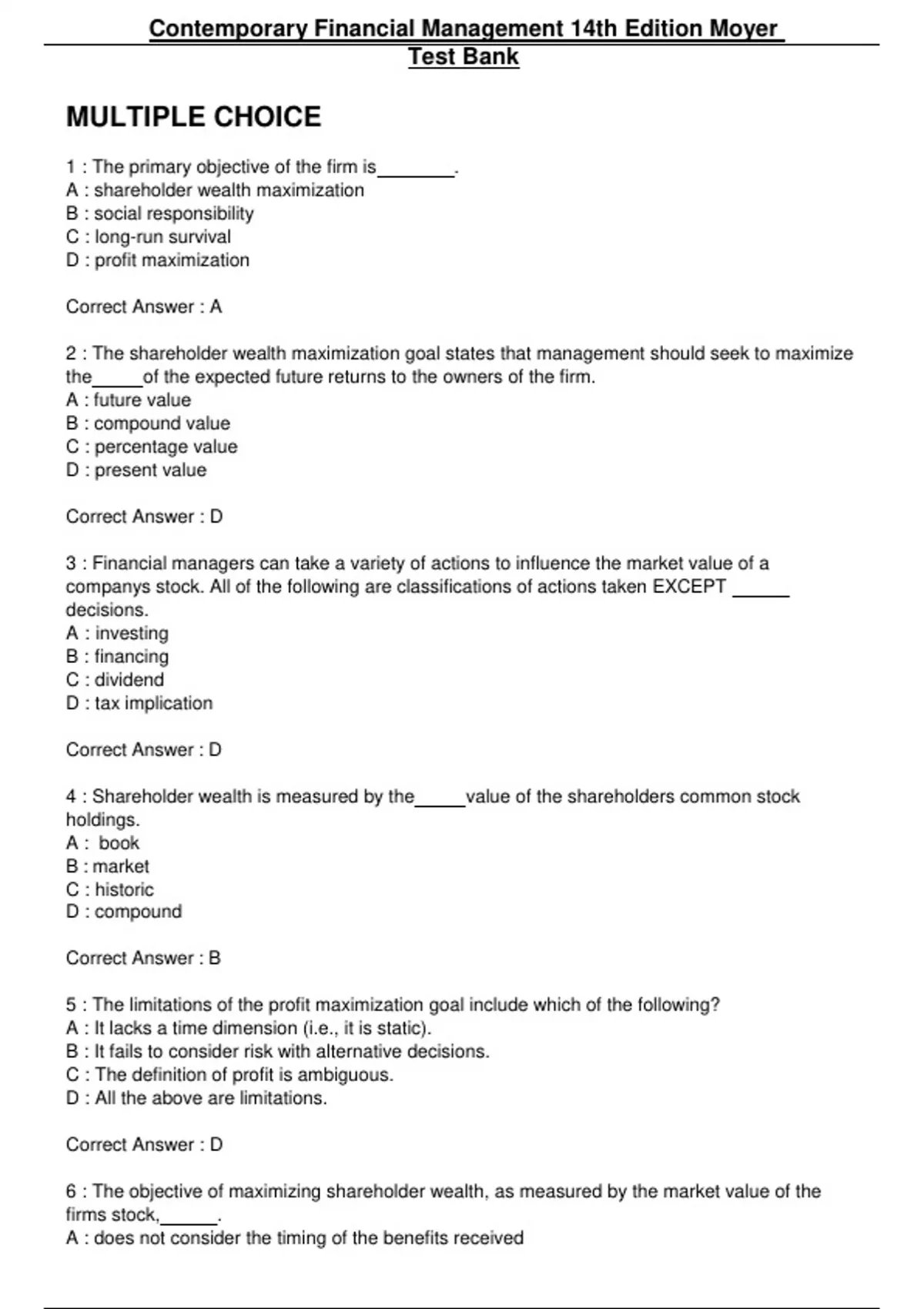 Contemporary Financial Management 14th Edition Moyer Test Bank

MULTIPLE CHOICE

1 : The primary objective of the firm is________.
A : shareholder wealth maximization
B : social responsibility
C : long-run survival
D : profit maximization

Correct Answer : A

2 : The shareholder wealth maximization goal states that management should seek to maximize the_____of the expected future returns to the owners of the firm.
A : future value
B : compound value
C : percentage value
D : present value

Correct Answer : D

3 : Financial managers can take a variety of actions to influence the market value of a companys stock. All of the following are classifications of actions taken EXCEPT ______ decisions.
A : investing
B : financing
C : dividend
D : tax implication

Correct Answer : D

4 : Shareholder wealth is measured by the_____value of the shareholders common stock holdings.
A : book
B : market
C : historic
D : compound

Correct Answer : B

5 : The limitations of the profit maximization goal include which of the following?
A : It lacks a time dimension (i.e., it is static).
B : It fails to consider risk with alternative decisions.
C : The definition of profit is ambiguous.
D : All the above are limitations.

Correct Answer : D

6 : The objective of maximizing shareholder wealth, as measured by the market value of the firms stock,______.
A : does not consider the timing of the benefits received